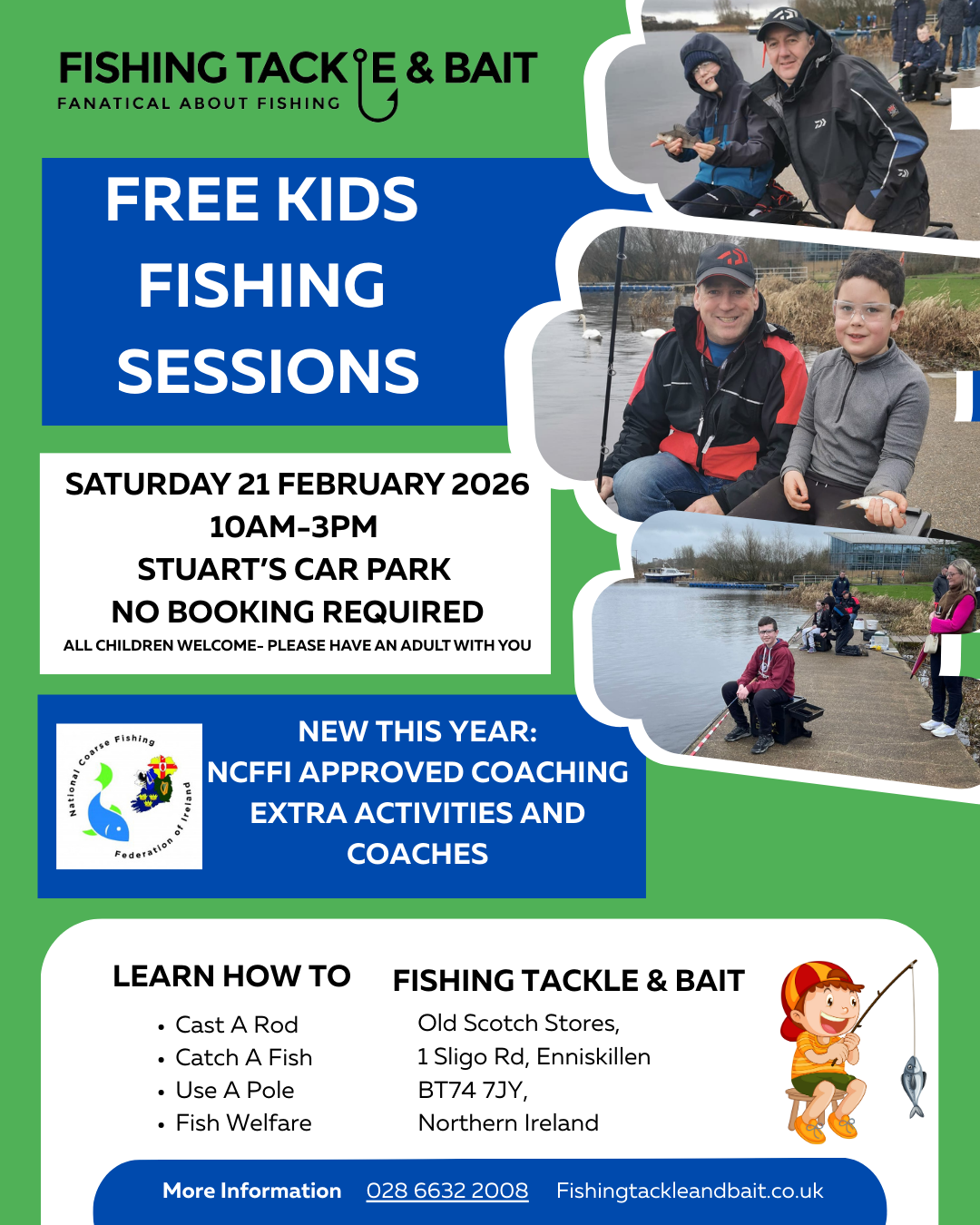 FISHING TACKLE & BAIT
FANATICAL ABOUT FISHING

FREE KIDS FISHING SESSIONS

SATURDAY 21 FEBRUARY 2026
10AM-3PM
STUART'S CAR PARK
NO BOOKING REQUIRED
ALL CHILDREN WELCOME- PLEASE HAVE AN ADULT WITH YOU

National Coarse Fishing Federation of Ireland

NEW THIS YEAR:
NCFFI APPROVED COACHING
EXTRA ACTIVITIES AND COACHES

LEARN HOW TO
• Cast A Rod
• Catch A Fish
• Use A Pole
• Fish Welfare

FISHING TACKLE & BAIT
Old Scotch Stores,
1 Sligo Rd, Enniskillen
BT74 7JY,
Northern Ireland

More Information 028 6632 2008 Fishingtackleandbait.co.uk